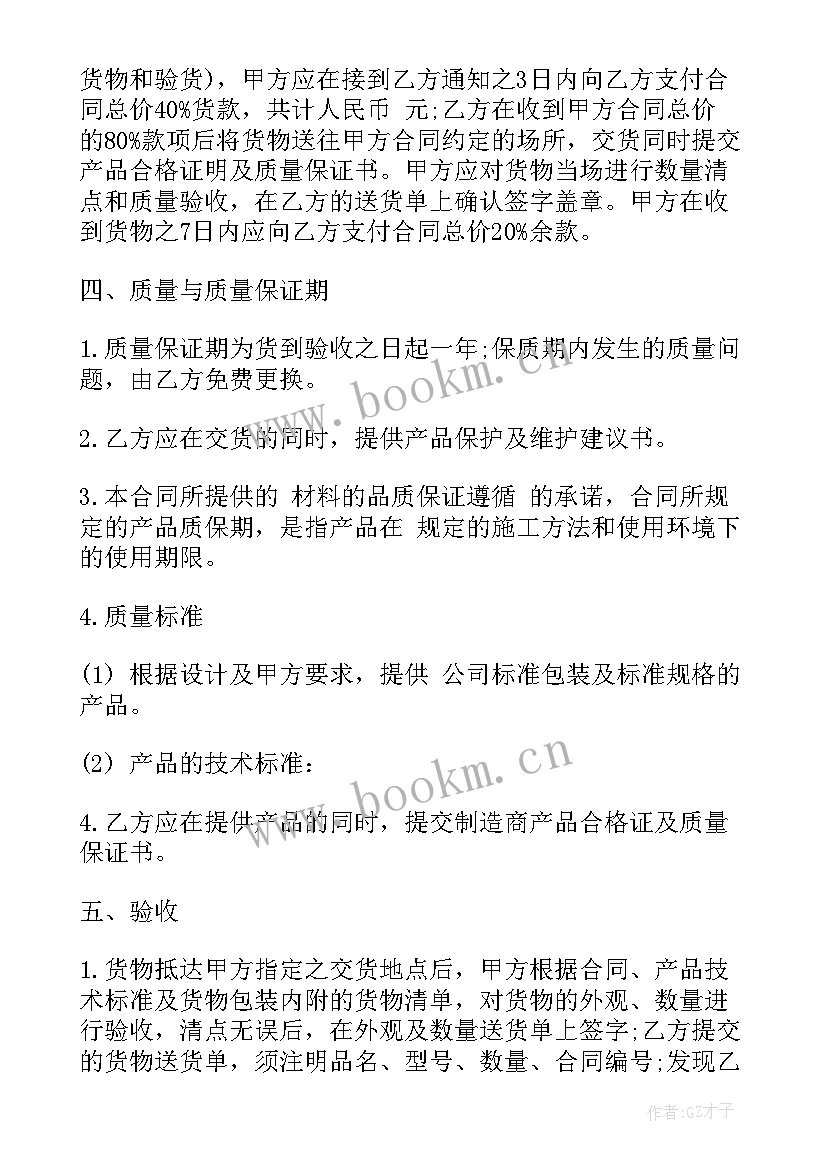 货物和验货)，甲方应在接到乙方通知之3日内向乙方支付合同总价40%货款，共计人民币 元;乙方在收到甲方合同总价的80%款项后将货物送往甲方合同约定的场所，交货同时提交产品合格证明及质量保证书。甲方应对货物当场进行数量清点和质量验收，在乙方的送货单上确认签字盖章。甲方在收到货物之7日内应向乙方支付合同总价20%余款。

四、质量与质量保证期

1.质量保证期为货到验收之日起一年;保质期内发生的质量问题，由乙方免费更换。

2.乙方应在交货的同时，提供产品保护及维护建议书。

3.本合同所提供的 材料的品质保证遵循 的承诺，合同所规定的产品质保期，是指产品在 规定的施工方法和使用环境下的使用期限。

4.质量标准

(1) 根据设计及甲方要求，提供 公司标准包装及标准规格的产品。

(2) 产品的技术标准：

4.乙方应在提供产品的同时，提交制造商产品合格证及质量保证书。

五、验收

1.货物抵达甲方指定之交货地点后，甲方根据合同、产品技术标准及货物包装内附的货物清单，对货物的外观、数量进行验收，清点无误后，在外观及数量送货单上签字;乙方提交的货物送货单，须注明品名、型号、数量、合同编号;发现乙

www.bookm.cn

www.bookm.cn

作者:GZ才子